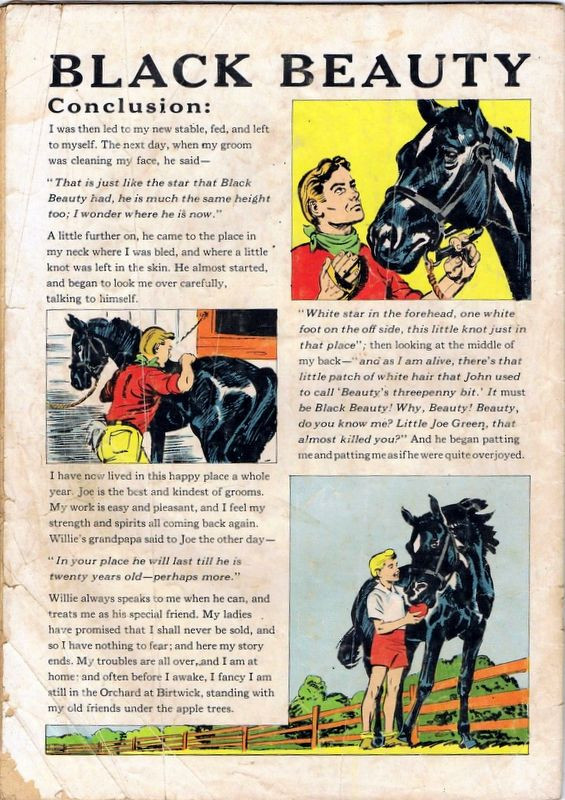 BLACK BEAUTY

Conclusion:

I was then led to my new stable, fed, and left to myself. The next day, when my groom was cleaning my face, he said—

"That is just like the star that Black Beauty had, he is much the same height too; I wonder where he is now."

A little further on, he came to the place in my neck where I was bled, and where a little knot was left in the skin. He almost started, and began to look me over carefully, talking to himself.

"White star in the forehead, one white foot on the off side, this little knot just in that place"; then looking at the middle of my back—"and as I am alive, there's that little patch of white hair that John used to call 'Beauty's threepenny bit.' It must be Black Beauty! Why, Beauty! Beauty, do you know me? Little Joe Green, that almost killed you?" And he began patting me and patting me as if he were quite overjoyed.

I have now lived in this happy place a whole year. Joe is the best and kindest of grooms. My work is easy and pleasant, and I feel my strength and spirits all coming back again. Willie's grandpapa said to Joe the other day—

"In your place he will last till he is twenty years old—perhaps more."

Willie always speaks to me when he can, and treats me as his special friend. My ladies have promised that I shall never be sold, and so I have nothing to fear; and here my story ends. My troubles are all over, and I am at home; and often before I awake, I fancy I am still in the Orchard at Birtwick, standing with my old friends under the apple trees.